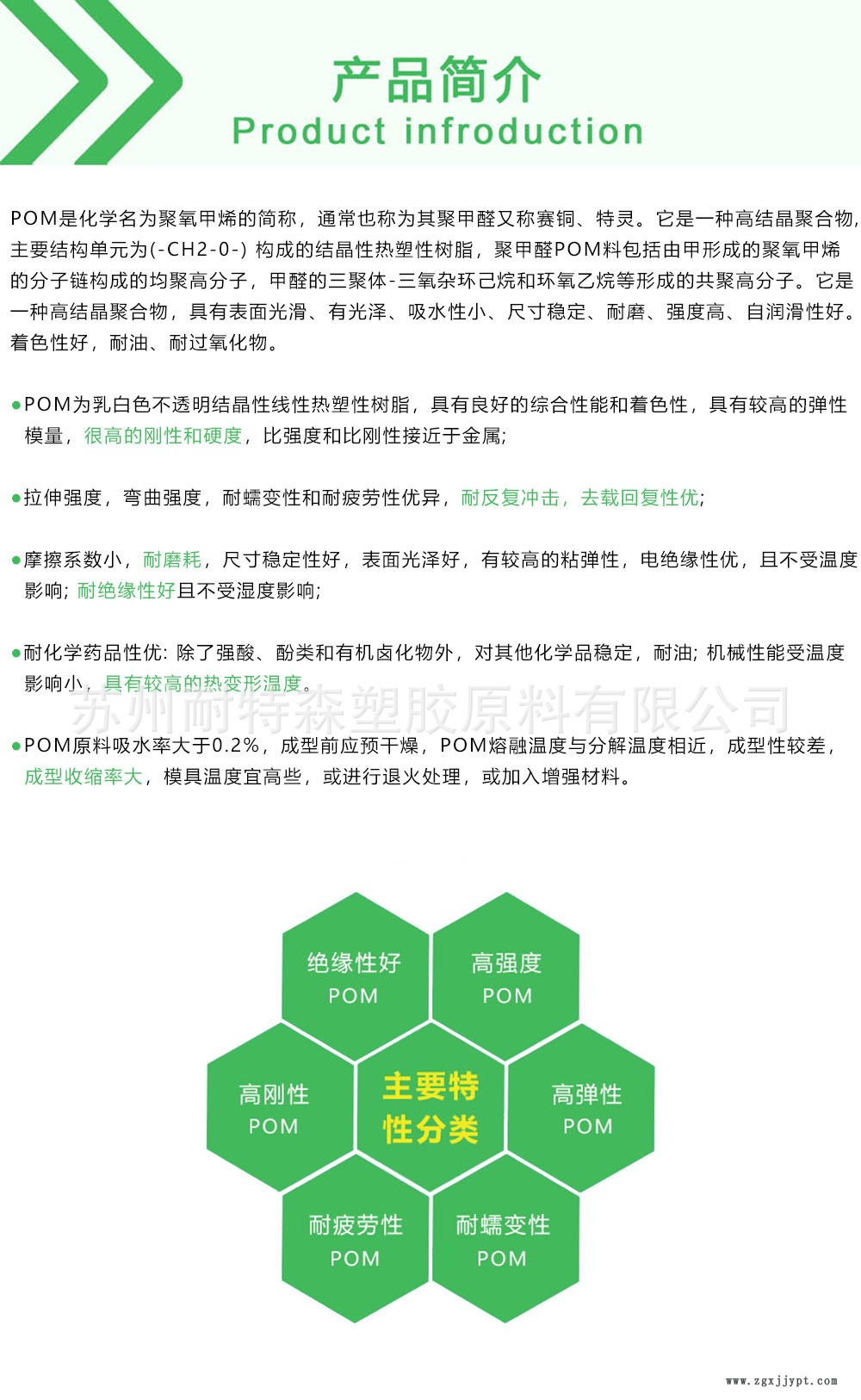 产品简介
Product infroduction

POM是化学名为聚氧甲烯的简称，通常也称为其聚甲醛又称赛铜、特灵。它是一种高结晶聚合物，主要结构单元为(-CH2-0-) 构成的结晶性热塑性树脂，聚甲醛POM料包括由甲形成的聚氧甲烯的分子链构成的均聚高分子，甲醛的三聚体-三氧杂环己烷和环氧乙烷等形成的共聚高分子。它是一种高结晶聚合物，具有表面光滑、有光泽、吸水性小、尺寸稳定、耐磨、强度高、自润滑性好。着色性好，耐油、耐过氧化物。

●POM为乳白色不透明结晶性线性热塑性树脂，具有良好的综合性能和着色性，具有较高的弹性模量，很高的刚性和硬度，比强度和比刚性接近于金属;

●拉伸强度，弯曲强度，耐蠕变性和耐疲劳性优异，耐反复冲击，去载回复性优;

●摩擦系数小，耐磨耗，尺寸稳定性好，表面光泽好，有较高的粘弹性，电绝缘性优，且不受温度影响; 耐绝缘性好且不受湿度影响;

●耐化学药品性优: 除了强酸、酚类和有机卤化物外，对其他化学品稳定，耐油; 机械性能受温度影响小，具有较高的热变形温度。

苏州耐特森塑胶原料有限公司

●POM原料吸水率大于0.2%，成型前应预干燥，POM熔融温度与分解温度相近，成型性较差，成型收缩率大，模具温度宜高些，或进行退火处理，或加入增强材料。

绝缘性好
POM

高强度
POM

高刚性
POM

主要特性分类

高弹性
POM

耐疲劳性
POM

耐蠕变性
POM

www.zgxjjypt.com